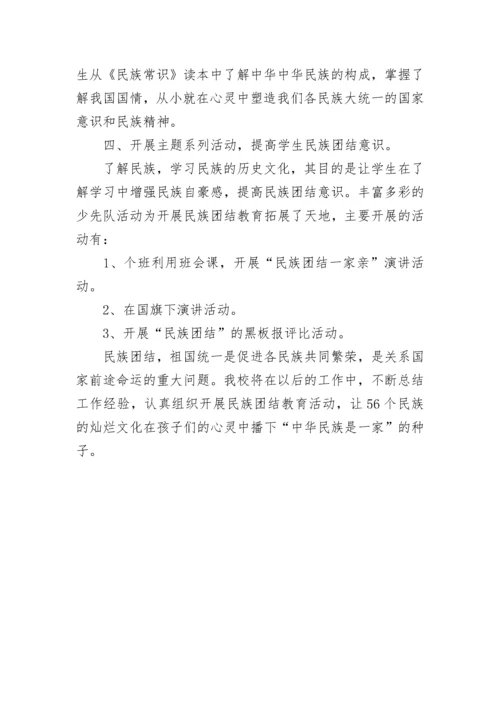 生从《民族常识》读本中了解中华中华民族的构成，掌握了解我国国情，从小就在心灵中塑造我们各民族大统一的国家意识和民族精神。

四、开展主题系列活动，提高学生民族团结意识。

了解民族，学习民族的历史文化，其目的是让学生在了解学习中增强民族自豪感，提高民族团结意识。丰富多彩的少先队活动为开展民族团结教育拓展了天地，主要开展的活动有：

1、个班利用班会课，开展“民族团结一家亲”演讲活动。

2、在国旗下演讲活动。

3、开展“民族团结”的黑板报评比活动。

民族团结，祖国统一是促进各民族共同繁荣，是关系国家前途命运的重大问题。我校将在以后的工作中，不断总结工作经验，认真组织开展民族团结教育活动，让56个民族的灿烂文化在孩子们的心灵中播下“中华民族是一家”的种子。